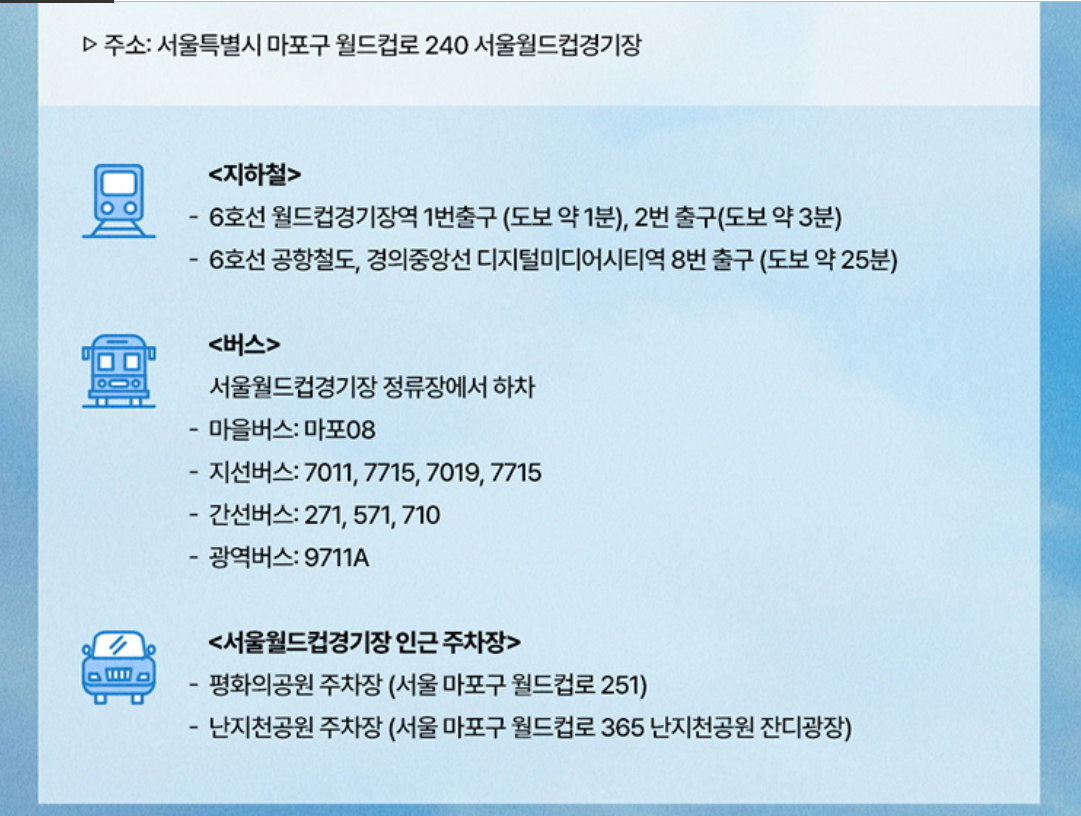 ▷ 주소: 서울특별시 마포구 월드컵로 240 서울월드컵경기장

<지하철>
- 6호선 월드컵경기장역 1번출구 (도보 약 1분), 2번 출구(도보 약 3분)
- 6호선 공항철도, 경의중앙선 디지털미디어시티역 8번 출구 (도보 약 25분)

<버스>
서울월드컵경기장 정류장에서 하차
- 마을버스: 마포08
- 지선버스: 7011, 7715, 7019, 7715
- 간선버스: 271, 571, 710
- 광역버스: 9711A

<서울월드컵경기장 인근 주차장>
- 평화의공원 주차장 (서울 마포구 월드컵로 251)
- 난지천공원 주차장 (서울 마포구 월드컵로 365 난지천공원 잔디광장)